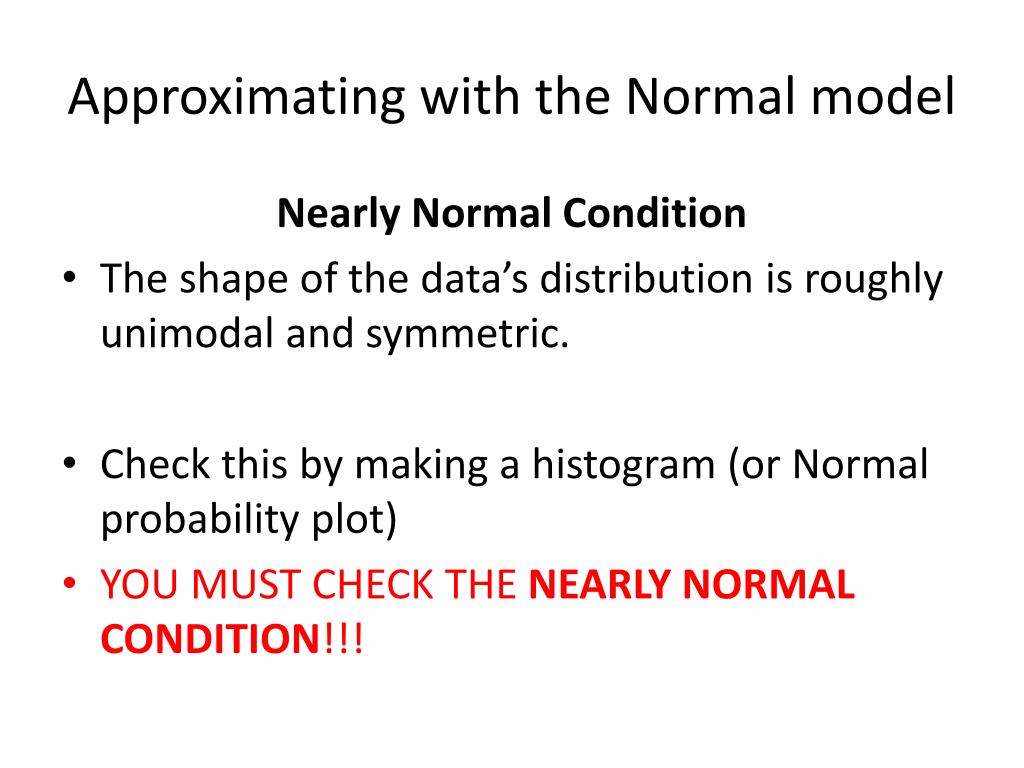 Approximating with the Normal model

Nearly Normal Condition

• The shape of the data's distribution is roughly unimodal and symmetric.

• Check this by making a histogram (or Normal probability plot)

• YOU MUST CHECK THE NEARLY NORMAL CONDITION!!!